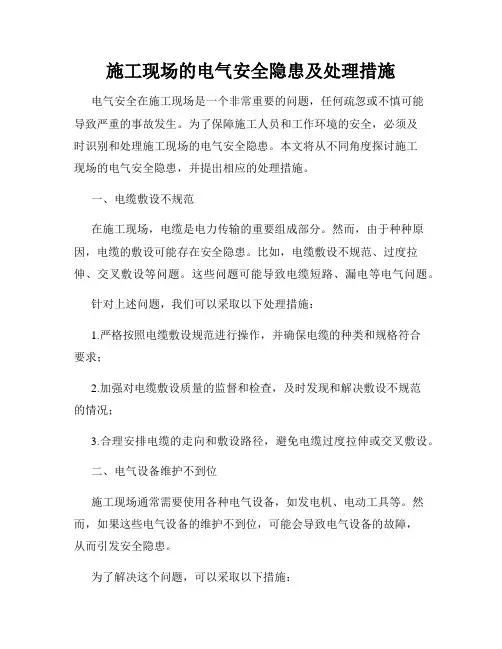 施工现场的电气安全隐患及处理措施

电气安全在施工现场是一个非常重要的问题，任何疏忽或不慎可能导致严重的事故发生。为了保障施工人员和工作环境的安全，必须及时识别和处理施工现场的电气安全隐患。本文将从不同角度探讨施工现场的电气安全隐患，并提出相应的处理措施。

一、电缆敷设不规范

在施工现场，电缆是电力传输的重要组成部分。然而，由于种种原因，电缆的敷设可能存在安全隐患。比如，电缆敷设不规范、过度拉伸、交叉敷设等问题。这些问题可能导致电缆短路、漏电等电气问题。

针对上述问题，我们可以采取以下处理措施：

1.严格按照电缆敷设规范进行操作，并确保电缆的种类和规格符合要求；

2.加强对电缆敷设质量的监督和检查，及时发现和解决敷设不规范的情况；

3.合理安排电缆的走向和敷设路径，避免电缆过度拉伸或交叉敷设。

二、电气设备维护不到位

施工现场通常需要使用各种电气设备，如发电机、电动工具等。然而，如果这些电气设备的维护不到位，可能会导致电气设备的故障，从而引发安全隐患。

为了解决这个问题，可以采取以下措施：